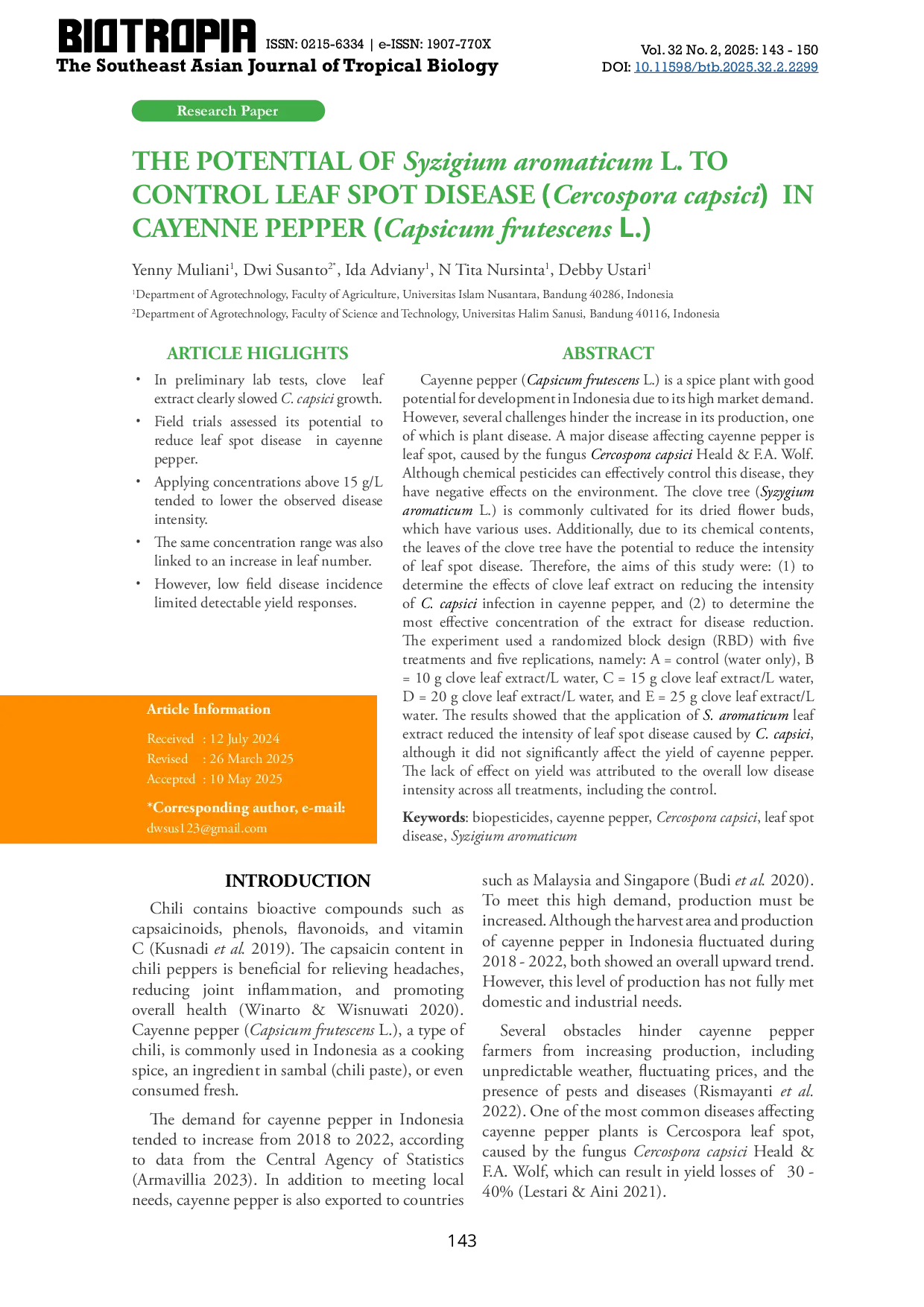 BIOTROPIA ISSN: 0215-6334 | e-ISSN: 1907-770X
The Southeast Asian Journal of Tropical Biology

Vol. 32 No. 2, 2025: 143 - 150
DOI: 10.11598/btb.2025.32.2.2299

Research Paper

THE POTENTIAL OF Syzigium aromaticum L. TO CONTROL LEAF SPOT DISEASE (Cercospora capsici) IN CAYENNE PEPPER (Capsicum frutescens L.)

Yenny Muliani$^1$, Dwi Susanto$^{2*}$, Ida Adviany$^1$, N Tita Nursinta$^1$, Debby Ustari$^1$

$^1$Department of Agrotechnology, Faculty of Agriculture, Universitas Islam Nusantara, Bandung 40286, Indonesia

$^2$Department of Agrotechnology, Faculty of Science and Technology, Universitas Halim Sanusi, Bandung 40116, Indonesia

ARTICLE HIGLIGHTS

• In preliminary lab tests, clove leaf extract clearly slowed C. capsici growth.
• Field trials assessed its potential to reduce leaf spot disease in cayenne pepper.
• Applying concentrations above 15 g/L tended to lower the observed disease intensity.
• The same concentration range was also linked to an increase in leaf number.
• However, low field disease incidence limited detectable yield responses.

Article Information

Received : 12 July 2024
Revised : 26 March 2025
Accepted : 10 May 2025

*Corresponding author, e-mail:
dwsus123@gmail.com

ABSTRACT

Cayenne pepper (Capsicum frutescens L.) is a spice plant with good potential for development in Indonesia due to its high market demand. However, several challenges hinder the increase in its production, one of which is plant disease. A major disease affecting cayenne pepper is leaf spot, caused by the fungus Cercospora capsici Heald & F.A. Wolf. Although chemical pesticides can effectively control this disease, they have negative effects on the environment. The clove tree (Syzygium aromaticum L.) is commonly cultivated for its dried flower buds, which have various uses. Additionally, due to its chemical contents, the leaves of the clove tree have the potential to reduce the intensity of leaf spot disease. Therefore, the aims of this study were: (1) to determine the effects of clove leaf extract on reducing the intensity of C. capsici infection in cayenne pepper, and (2) to determine the most effective concentration of the extract for disease reduction. The experiment used a randomized block design (RBD) with five treatments and five replications, namely: A = control (water only), B = 10 g clove leaf extract/L water, C = 15 g clove leaf extract/L water, D = 20 g clove leaf extract/L water, and E = 25 g clove leaf extract/L water. The results showed that the application of S. aromaticum leaf extract reduced the intensity of leaf spot disease caused by C. capsici, although it did not significantly affect the yield of cayenne pepper. The lack of effect on yield was attributed to the overall low disease intensity across all treatments, including the control.

Keywords: biopesticides, cayenne pepper, Cercospora capsici, leaf spot disease, Syzigium aromaticum

INTRODUCTION

Chili contains bioactive compounds such as capsaicinoids, phenols, flavonoids, and vitamin C (Kusnadi et al. 2019). The capsaicin content in chili peppers is beneficial for relieving headaches, reducing joint inflammation, and promoting overall health (Winarto & Wisnuwati 2020). Cayenne pepper (Capsicum frutescens L.), a type of chili, is commonly used in Indonesia as a cooking spice, an ingredient in sambal (chili paste), or even consumed fresh.

The demand for cayenne pepper in Indonesia tended to increase from 2018 to 2022, according to data from the Central Agency of Statistics (Armavillia 2023). In addition to meeting local needs, cayenne pepper is also exported to countries such as Malaysia and Singapore (Budi et al. 2020). To meet this high demand, production must be increased. Although the harvest area and production of cayenne pepper in Indonesia fluctuated during 2018 - 2022, both showed an overall upward trend. However, this level of production has not fully met domestic and industrial needs.

Several obstacles hinder cayenne pepper farmers from increasing production, including unpredictable weather, fluctuating prices, and the presence of pests and diseases (Rismayanti et al. 2022). One of the most common diseases affecting cayenne pepper plants is Cercospora leaf spot, caused by the fungus Cercospora capsici Heald & F.A. Wolf, which can result in yield losses of 30 - 40% (Lestari & Aini 2021).

143